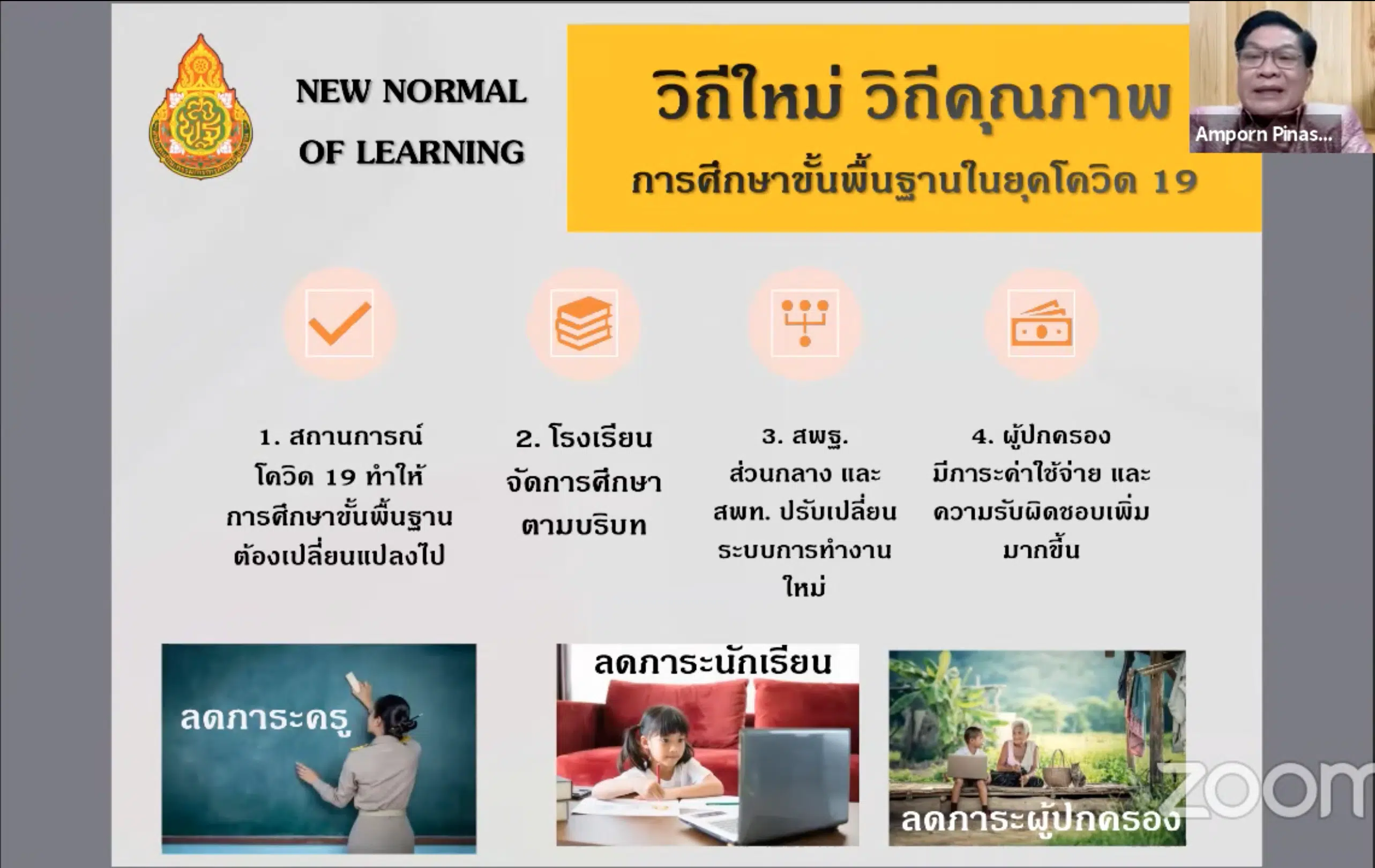 NEW NORMAL OF LEARNING

วิถีใหม่ วิถีคุณภาพ
การศึกษาขั้นพื้นฐานในยุคโควิด 19

Amporn Pinas...

1. สถานการณ์ โควิด 19 ทำให้ การศึกษาขั้นพื้นฐาน ต้องเปลี่ยนแปลงไป

2. โรงเรียน จัดการศึกษา ตามบริบท

3. สพฐ. ส่วนกลาง และ สพท. ปรับเปลี่ยน ระบบการทำงาน ใหม่

4. ผู้ปกครอง มีภาระค่าใช้จ่าย และ ความรับผิดชอบเพิ่ม มากขึ้น

ลดภาระครู

ลดภาระนักเรียน

ลดภาระผู้ปกครอง

zoom